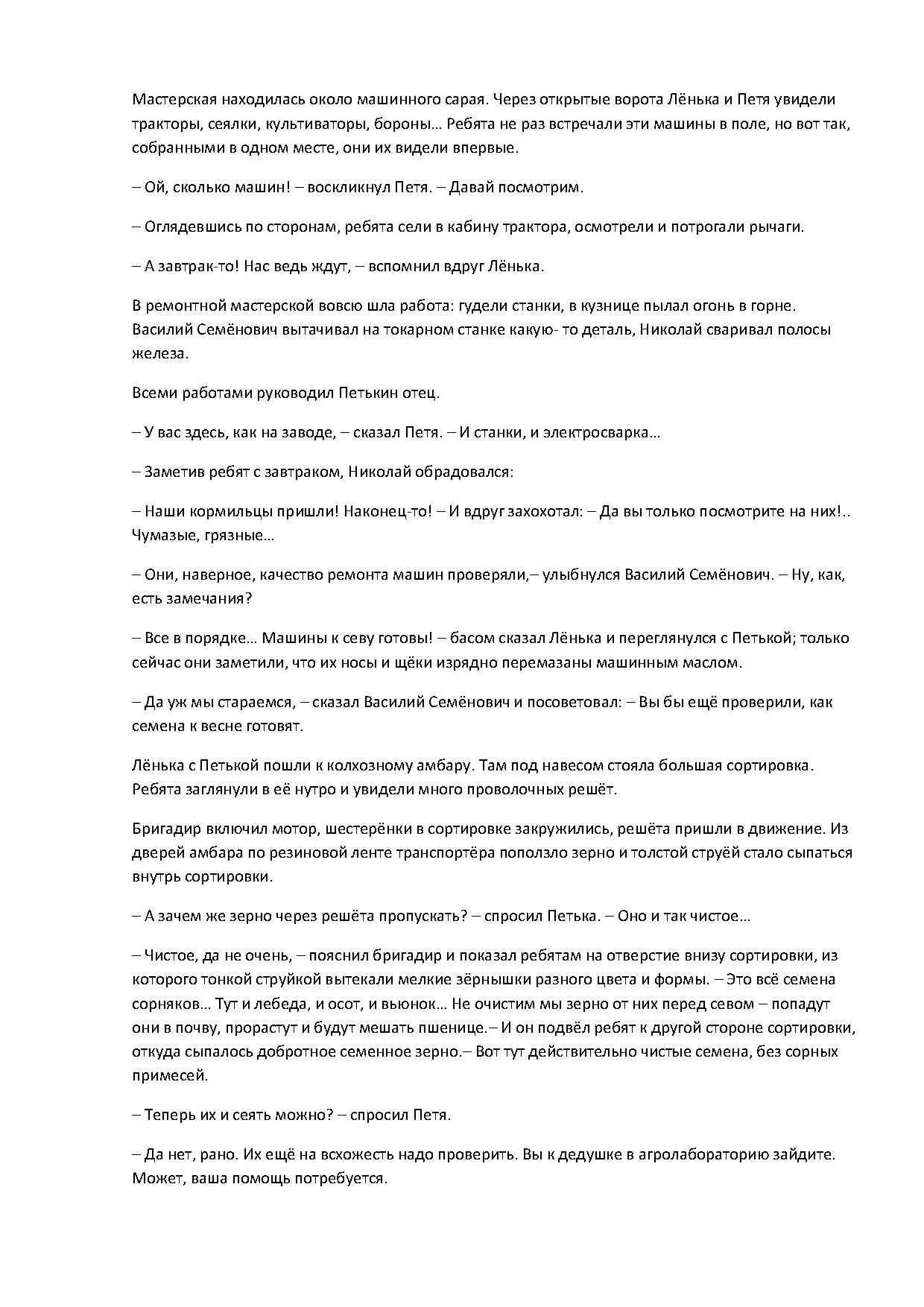 Мастерская находилась около машинного сарая. Через открытые ворота Лёнька и Петя увидели тракторы, сеялки, культиваторы, бороны… Ребята не раз встречали эти машины в поле, но вот так, собранными в одном месте, они их видели впервые.

– Ой, сколько машин! – воскликнул Петя. – Давай посмотрим.

– Оглядевшись по сторонам, ребята сели в кабину трактора, осмотрели и потрогали рычаги.

– А завтрак-то! Нас ведь ждут, – вспомнил вдруг Лёнька.

В ремонтной мастерской вовсю шла работа: гудели станки, в кузнице пылал огонь в горне. Василий Семёнович вытачивал на токарном станке какую- то деталь, Николай сваривал полосы железа.

Всеми работами руководил Петькин отец.

– У вас здесь, как на заводе, – сказал Петя. – И станки, и электросварка…

– Заметив ребят с завтраком, Николай обрадовался:

– Наши кормильцы пришли! Наконец-то! – И вдруг захохотал: – Да вы только посмотрите на них!.. Чумазые, грязные…

– Они, наверное, качество ремонта машин проверяли,– улыбнулся Василий Семёнович. – Ну, как, есть замечания?

– Все в порядке… Машины к севу готовы! – басом сказал Лёнька и переглянулся с Петькой; только сейчас они заметили, что их носы и щёки изрядно перемазаны машинным маслом.

– Да уж мы стараемся, – сказал Василий Семёнович и посоветовал: – Вы бы ещё проверили, как семена к весне готовят.

Лёнька с Петькой пошли к колхозному амбару. Там под навесом стояла большая сортировка. Ребята заглянули в её нутро и увидели много проволочных решёт.

Бригадир включил мотор, шестерёнки в сортировке закружились, решёта пришли в движение. Из дверей амбара по резиновой ленте транспортёра поползло зерно и толстой струёй стало сыпаться внутрь сортировки.

– А зачем же зерно через решёта пропускать? – спросил Петька. – Оно и так чистое…

– Чистое, да не очень, – пояснил бригадир и показал ребятам на отверстие внизу сортировки, из которого тонкой струйкой вытекали мелкие зёрнышки разного цвета и формы. – Это всё семена сорняков… Тут и лебеда, и осот, и вьюнок… Не очистим мы зерно от них перед севом – попадут они в почву, прорастут и будут мешать пшенице.– И он подвёл ребят к другой стороне сортировки, откуда сыпалось добротное семенное зерно.– Вот тут действительно чистые семена, без сорных примесей.

– Теперь их и сеять можно? – спросил Петя.

– Да нет, рано. Их ещё на всхожесть надо проверить. Вы к дедушке в агролабораторию зайдите. Может, ваша помощь потребуется.